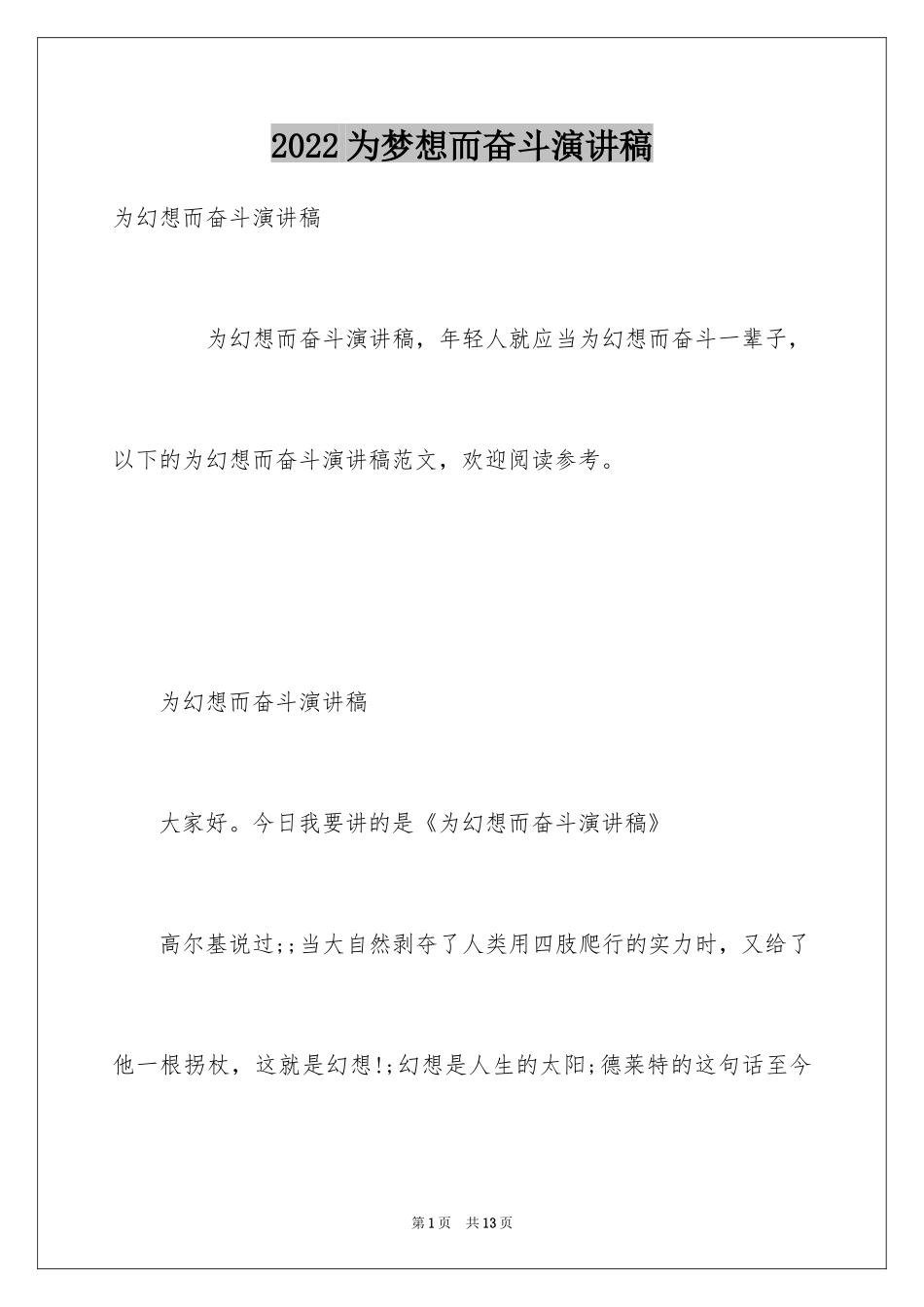 2022为梦想而奋斗演讲稿

为幻想而奋斗演讲稿

为幻想而奋斗演讲稿，年轻人就应当为幻想而奋斗一辈子，以下的为幻想而奋斗演讲稿范文，欢迎阅读参考。

为幻想而奋斗演讲稿

大家好。今日我要讲的是《为幻想而奋斗演讲稿》

高尔基说过;;当大自然剥夺了人类用四肢爬行的实力时，又给了他一根拐杖，这就是幻想!;幻想是人生的太阳;德莱特的这句话至今

第1页 共13页